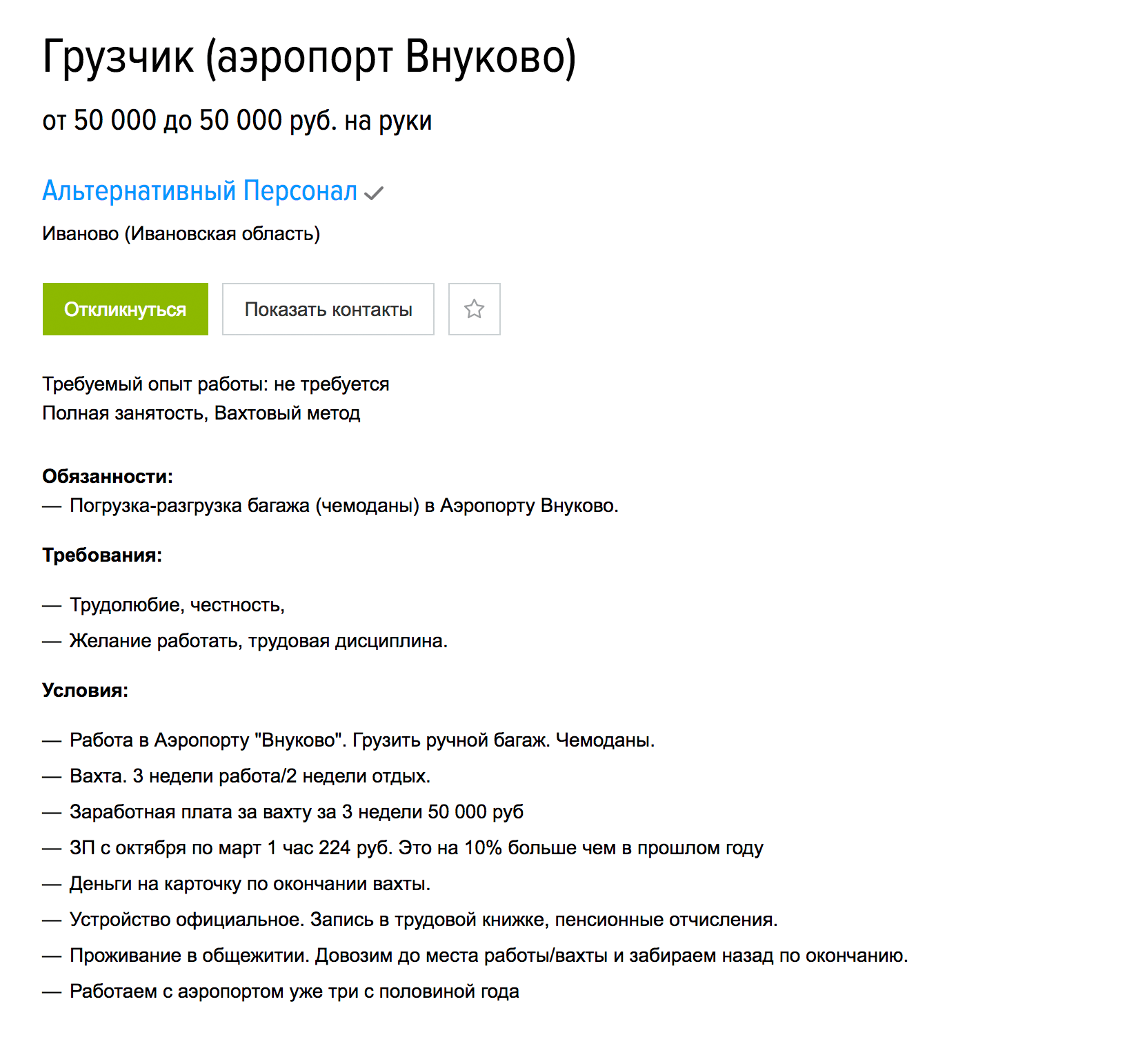 Грузчик (аэропорт Внуково)

от 50 000 до 50 000 руб. на руки

Альтернативный Персонал

Иваново (Ивановская область)

Откликнуться

Показать контакты

Требуемый опыт работы: не требуется
Полная занятость, Вахтовый метод

Обязанности:
— Погрузка-разгрузка багажа (чемоданы) в Аэропорту Внуково.

Требования:

— Трудолюбие, честность,

— Желание работать, трудовая дисциплина.

Условия:

— Работа в Аэропорту "Внуково". Грузить ручной багаж. Чемоданы.

— Вахта. 3 недели работа/2 недели отдых.

— Заработная плата за вахту за 3 недели 50 000 руб

— ЗП с октября по март 1 час 224 руб. Это на 10% больше чем в прошлом году

— Деньги на карточку по окончании вахты.

— Устройство официальное. Запись в трудовой книжке, пенсионные отчисления.

— Проживание в общежитии. Довозим до места работы/вахты и забираем назад по окончанию.

— Работаем с аэропортом уже три с половиной года